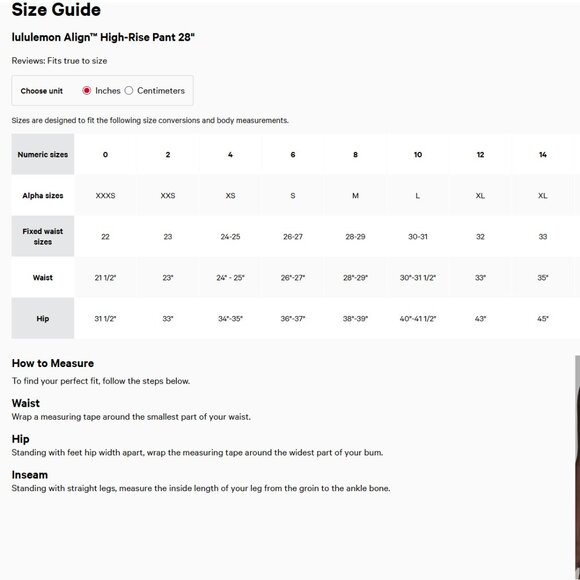 Size Guide

lululemon Align™ High-Rise Pant 28"

Reviews: Fits true to size

Choose unit Inches Centimeters

Sizes are designed to fit the following size conversions and body measurements.

| Numeric sizes | 0 | 2 | 4 | 6 | 8 | 10 | 12 | 14 |
|---|---|---|---|---|---|---|---|---|
| Alpha sizes | XXXS | XXS | XS | S | M | L | XL | XL |
| Fixed waist sizes | 22 | 23 | 24-25 | 26-27 | 28-29 | 30-31 | 32 | 33 |
| Waist | 21 1/2" | 23" | 24" - 25" | 26"-27" | 28"-29" | 30"-31 1/2" | 33" | 35" |
| Hip | 31 1/2" | 33" | 34"-35" | 36"-37" | 38"-39" | 40"-41 1/2" | 43" | 45" |

How to Measure
To find your perfect fit, follow the steps below.

Waist
Wrap a measuring tape around the smallest part of your waist.

Hip
Standing with feet hip width apart, wrap the measuring tape around the widest part of your bum.

Inseam
Standing with straight legs, measure the inside length of your leg from the groin to the ankle bone.